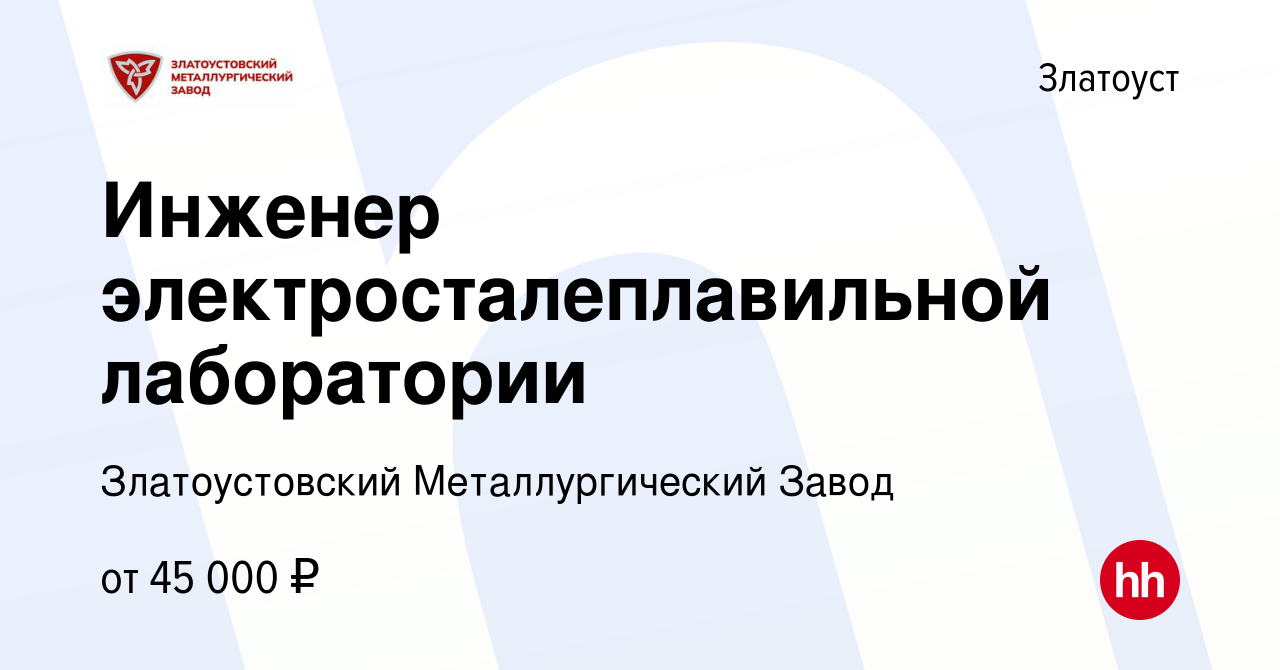 ЗЛАТОУСТОВСКИЙ МЕТАЛЛУРГИЧЕСКИЙ ЗАВОД

Златоуст

Инженер электросталеплавильной лаборатории

Златоустовский Металлургический Завод

от 45 000 ₽

hh